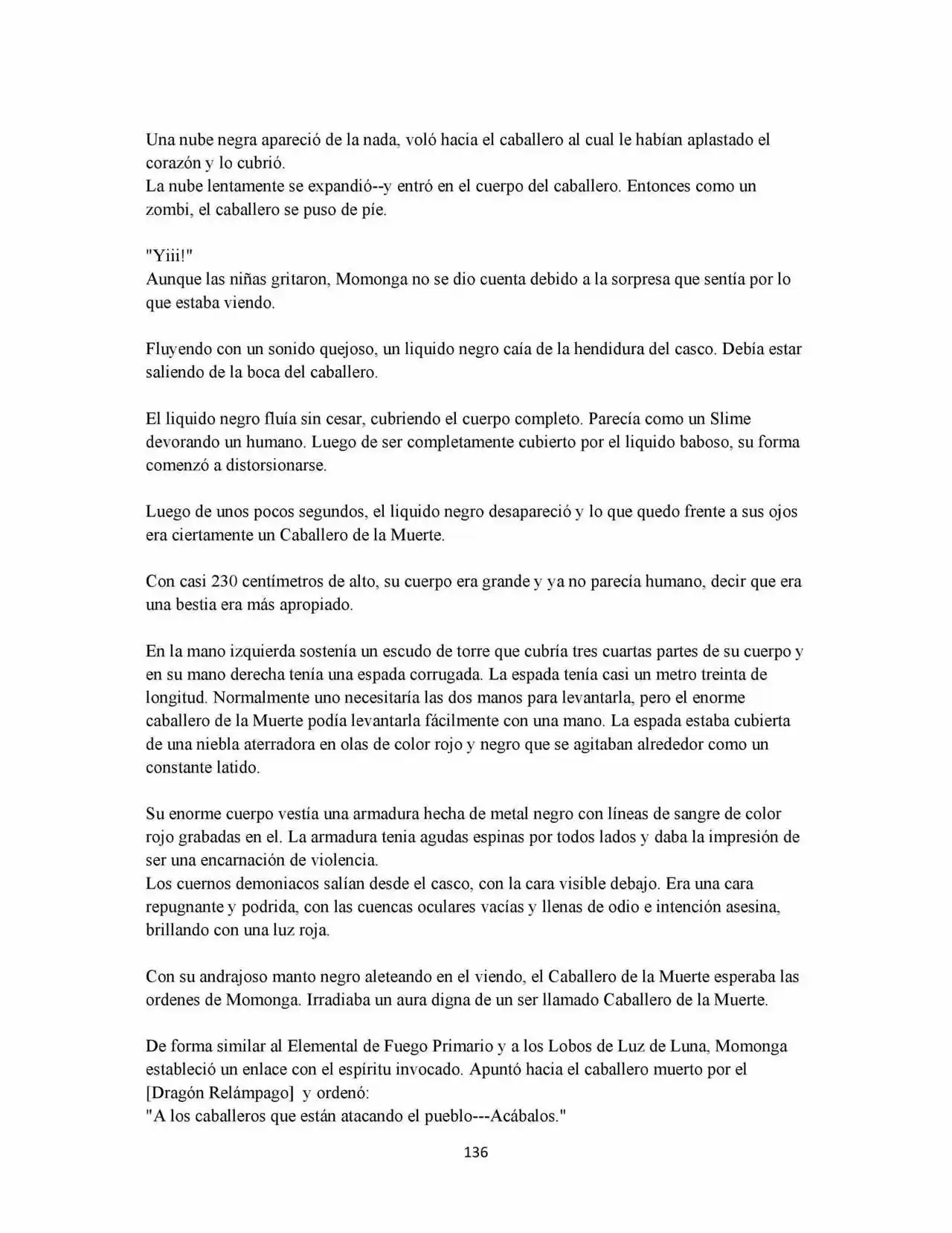 Una nube negra apareció de la nada, voló hacia el caballero al cual le habían aplastado el corazón y lo cubrió.
La nube lentamente se expandió--y entró en el cuerpo del caballero. Entonces como un zombi, el caballero se puso de píe.

"Yiii!"
Aunque las niñas gritaron, Momonga no se dio cuenta debido a la sorpresa que sentía por lo que estaba viendo.

Fluyendo con un sonido quejoso, un liquido negro caía de la hendidura del casco. Debía estar saliendo de la boca del caballero.

El liquido negro fluía sin cesar, cubriendo el cuerpo completo. Parecía como un Slime devorando un humano. Luego de ser completamente cubierto por el liquido baboso, su forma comenzó a distorsionarse.

Luego de unos pocos segundos, el liquido negro desapareció y lo que quedo frente a sus ojos era ciertamente un Caballero de la Muerte.

Con casi 230 centímetros de alto, su cuerpo era grande y ya no parecía humano, decir que era una bestia era más apropiado.

En la mano izquierda sostenía un escudo de torre que cubría tres cuartas partes de su cuerpo y en su mano derecha tenía una espada corrugada. La espada tenía casi un metro treinta de longitud. Normalmente uno necesitaría las dos manos para levantarla, pero el enorme caballero de la Muerte podía levantarla fácilmente con una mano. La espada estaba cubierta de una niebla aterradora en olas de color rojo y negro que se agitaban alrededor como un constante latido.

Su enorme cuerpo vestía una armadura hecha de metal negro con líneas de sangre de color rojo grabadas en el. La armadura tenia agudas espinas por todos lados y daba la impresión de ser una encarnación de violencia.
Los cuernos demoniacos salían desde el casco, con la cara visible debajo. Era una cara repugnante y podrida, con las cuencas oculares vacías y llenas de odio e intención asesina, brillando con una luz roja.

Con su andrajoso manto negro aleteando en el viendo, el Caballero de la Muerte esperaba las ordenes de Momonga. Irradiaba un aura digna de un ser llamado Caballero de la Muerte.

De forma similar al Elemental de Fuego Primario y a los Lobos de Luz de Luna, Momonga estableció un enlace con el espíritu invocado. Apuntó hacia el caballero muerto por el [Dragón Relámpago] y ordenó:
"A los caballeros que están atacando el pueblo---Acábalos."

136